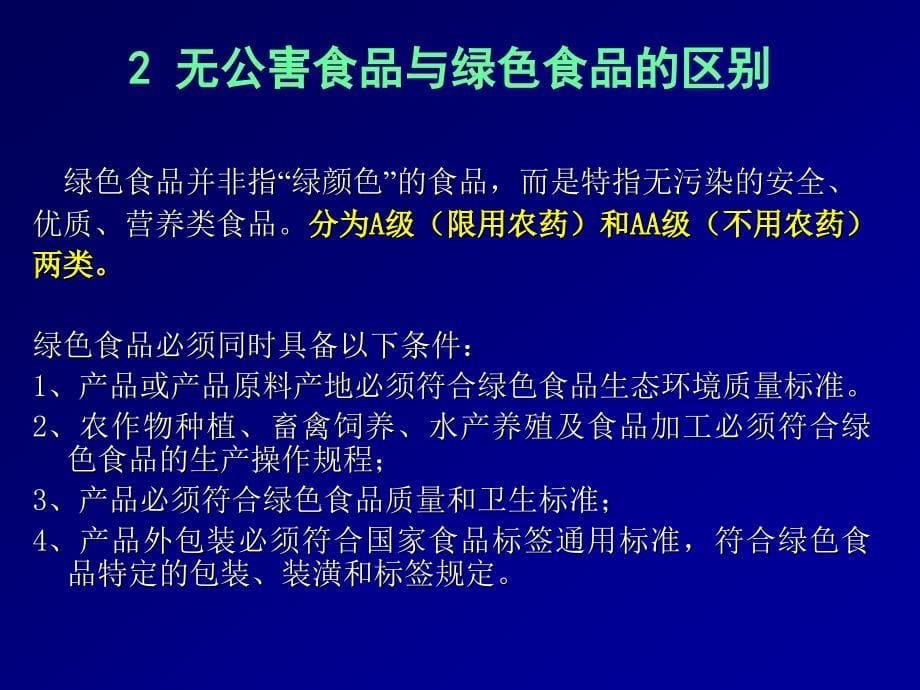 2 无公害食品与绿色食品的区别

绿色食品并非指“绿颜色”的食品，而是特指无污染的安全、优质、营养类食品。分为A级（限用农药）和AA级（不用农药）两类。

绿色食品必须同时具备以下条件：
1、产品或产品原料产地必须符合绿色食品生态环境质量标准。
2、农作物种植、畜禽饲养、水产养殖及食品加工必须符合绿色食品的生产操作规程；
3、产品必须符合绿色食品质量和卫生标准；
4、产品外包装必须符合国家食品标签通用标准，符合绿色食品特定的包装、装潢和标签规定。